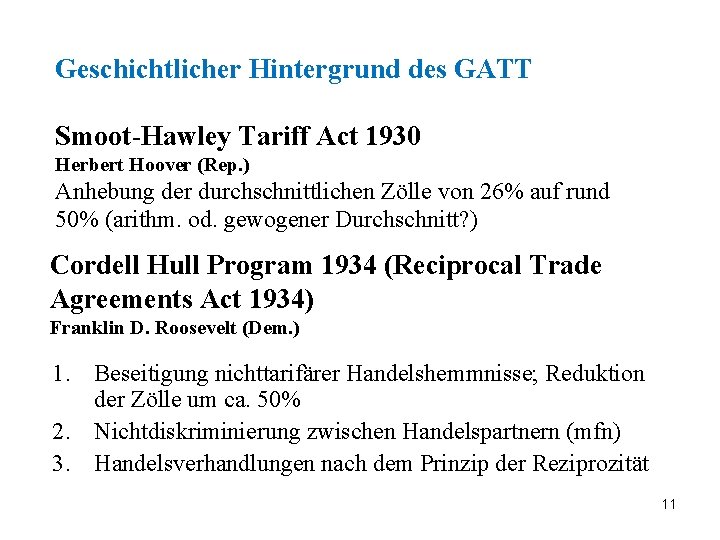 Geschichtlicher Hintergrund des GATT

Smoot-Hawley Tariff Act 1930
Herbert Hoover (Rep.)
Anhebung der durchschnittlichen Zölle von 26% auf rund 50% (arithm. od. gewogener Durchschnitt?)

Cordell Hull Program 1934 (Reciprocal Trade Agreements Act 1934)
Franklin D. Roosevelt (Dem.)

1. Beseitigung nichttarifärer Handelshemmnisse; Reduktion der Zölle um ca. 50%
2. Nichtdiskriminierung zwischen Handelspartnern (mfn)
3. Handelsverhandlungen nach dem Prinzip der Reziprozität

11